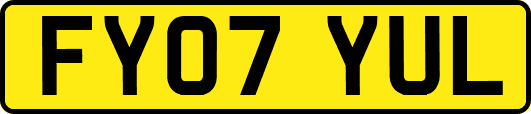 FY07 YUL